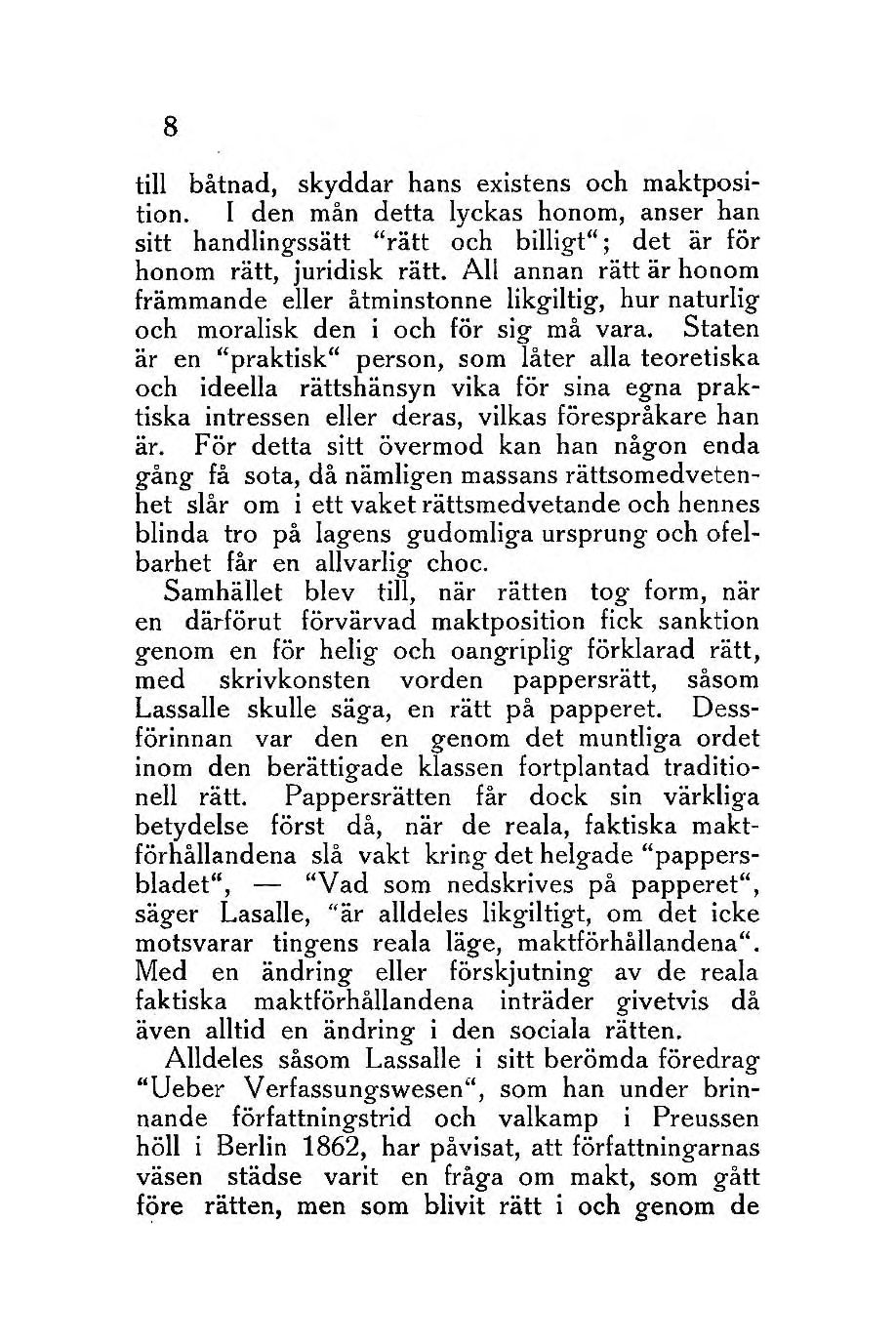 8

till båtnad, skyddar hans existens och maktposition. I den mån detta lyckas honom, anser han sitt handlingssätt "rätt och billigt"; det är för honom rätt, juridisk rätt. All annan rätt är honom främmande eller åtminstonne likgiltig, hur naturlig och moralisk den i och för sig må vara. Staten är en "praktisk" person, som låter alla teoretiska och ideella rättshänsyn vika för sina egna praktiska intressen eller deras, vilkas förespråkare han är. För detta sitt övermod kan han någon enda gång få sota, då nämligen massans rättsomedvetenhet slår om i ett vaket rättsmedvetande och hennes blinda tro på lagens gudomliga ursprung och ofelbarhet får en allvarlig choc.

Samhället blev till, när rätten tog form, när en därförut förvärvad maktposition fick sanktion genom en för helig och oangriplig förklarad rätt, med skrivkonsten vorden pappersrätt, såsom Lassalle skulle säga, en rätt på papperet. Dessförinnan var den en genom det muntliga ordet inom den berättigade klassen fortplantad traditionell rätt. Pappersrätten får dock sin värkliga betydelse först då, när de reala, faktiska maktförhållandena slå vakt kring det helgade "pappersbladet", — "Vad som nedskrives på papperet", säger Lasalle, "är alldeles likgiltigt, om det icke motsvarar tingens reala läge, maktförhållandena". Med en ändring eller förskjutning av de reala faktiska maktförhållandena inträder givetvis då även alltid en ändring i den sociala rätten.

Alldeles såsom Lassalle i sitt berömda föredrag "Ueber Verfassungswesen", som han under brinnande författningstrid och valkamp i Preussen höll i Berlin 1862, har påvisat, att författningarnas väsen städse varit en fråga om makt, som gått före rätten, men som blivit rätt i och genom de